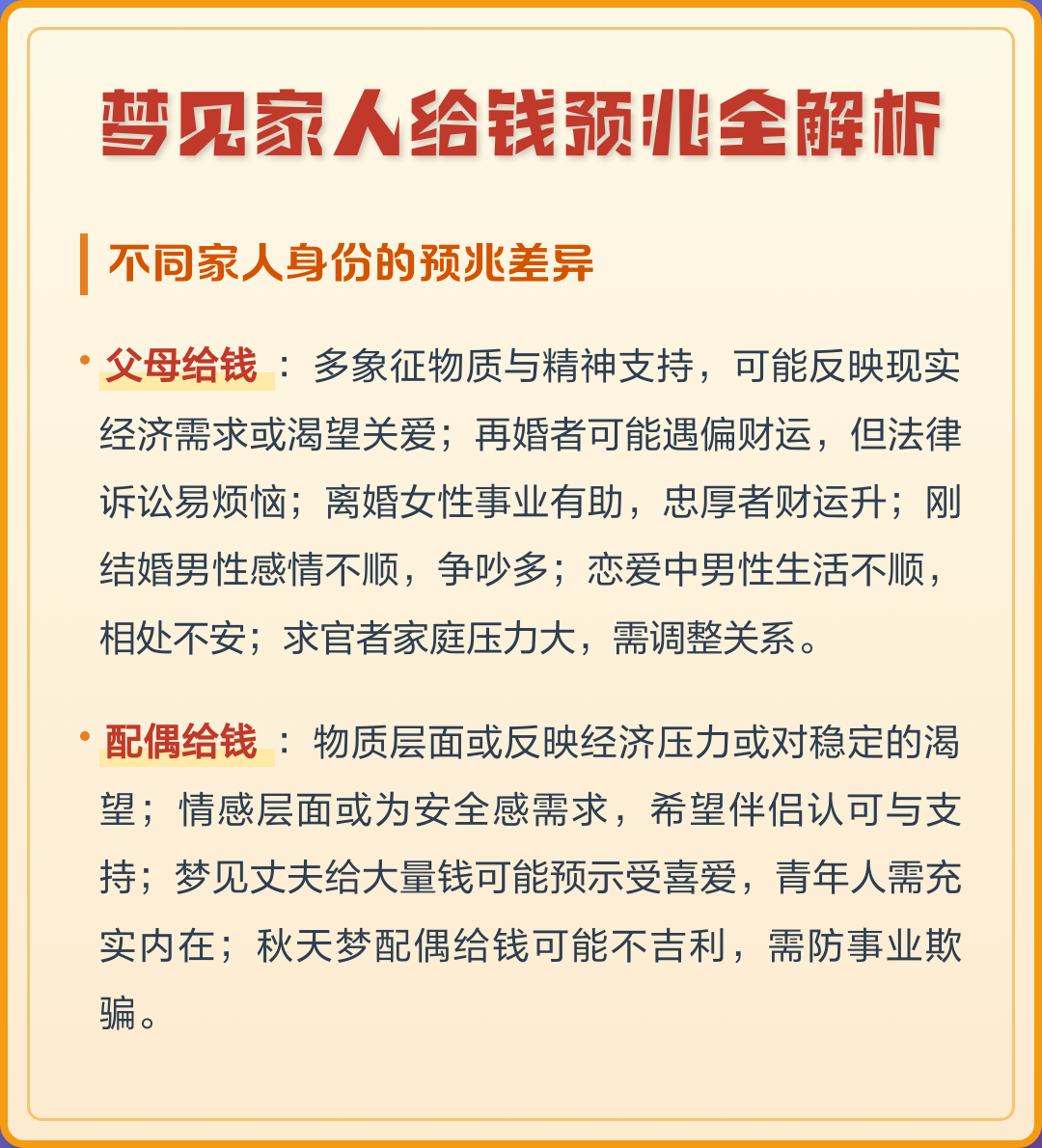 梦见家人给钱预兆全解析

不同家人身份的预兆差异

• 父母给钱：多象征物质与精神支持，可能反映现实经济需求或渴望关爱；再婚者可能遇偏财运，但法律诉讼易烦恼；离婚女性事业有助，忠厚者财运升；刚结婚男性感情不顺，争吵多；恋爱中男性生活不顺，相处不安；求官者家庭压力大，需调整关系。

• 配偶给钱：物质层面或反映经济压力或对稳定的渴望；情感层面或为安全感需求，希望伴侣认可与支持；梦见丈夫给大量钱可能预示受喜爱，青年人需充实内在；秋天梦配偶给钱可能不吉利，需防事业欺骗。